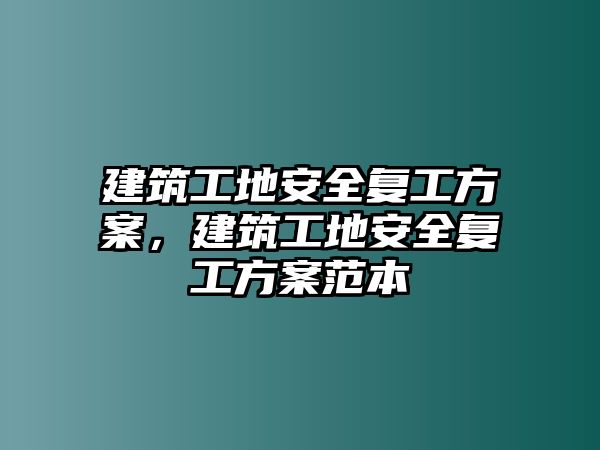 建筑工地安全复工方案，建筑工地安全复工方案范本